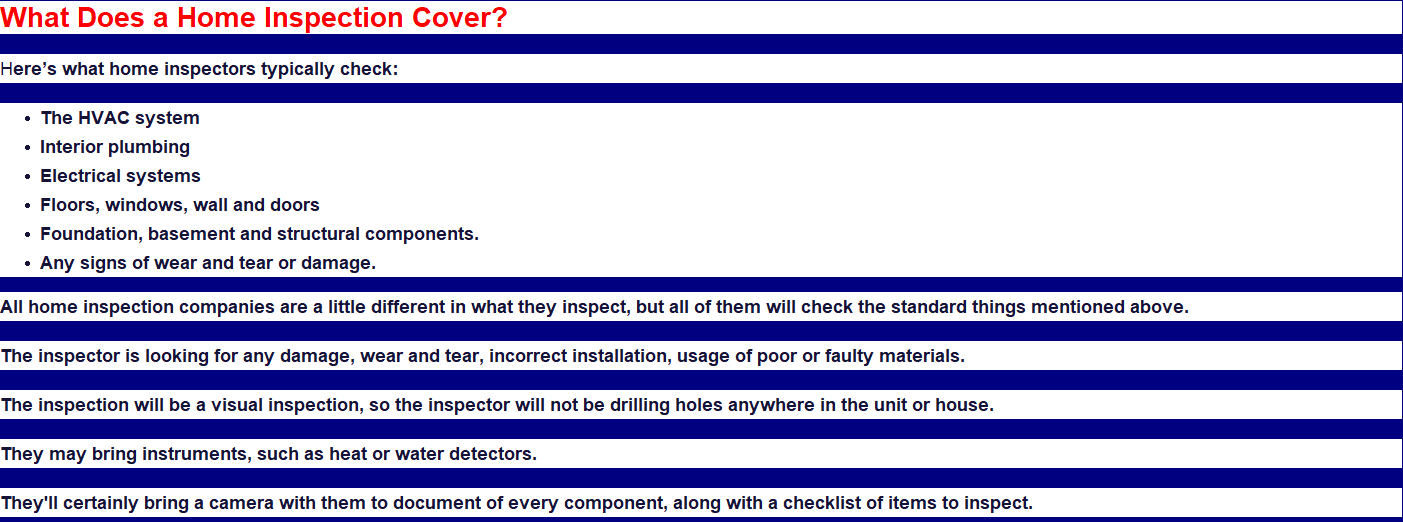 What Does a Home Inspection Cover?

Here's what home inspectors typically check:

• The HVAC system
• Interior plumbing
• Electrical systems
• Floors, windows, wall and doors
• Foundation, basement and structural components.
• Any signs of wear and tear or damage.

All home inspection companies are a little different in what they inspect, but all of them will check the standard things mentioned above.

The inspector is looking for any damage, wear and tear, incorrect installation, usage of poor or faulty materials.

The inspection will be a visual inspection, so the inspector will not be drilling holes anywhere in the unit or house.

They may bring instruments, such as heat or water detectors.

They'll certainly bring a camera with them to document of every component, along with a checklist of items to inspect.